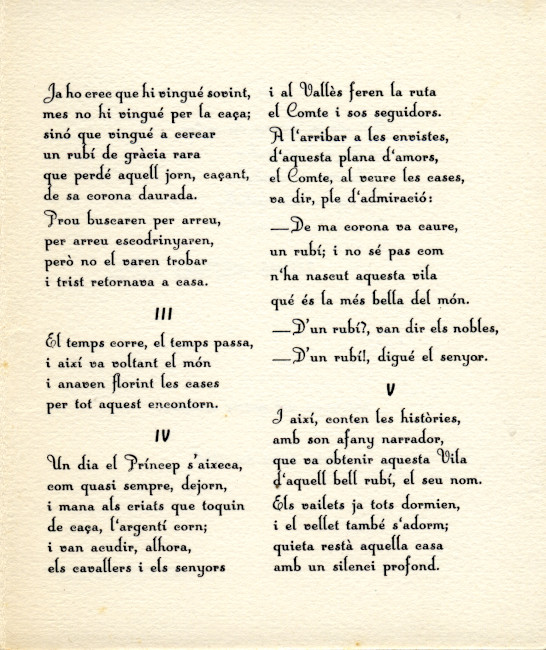 Ja ho crec que hi vingué sovint,
mes no hi vingué per la caça;
sinó que vingué a cercar
un rubí de gràcia rara
que perdé aquell jorn, caçant,
de sa corona daurada.

Prou buscaren per arreu,
per arreu escodrinyaren,
però no el varen trobar
i trist retornava a casa.

III

El temps corre, el temps passa,
i així va voltant el món
i anaven florint les cases
per tot aquest encontorn.

IV

Un dia el Príncep s'aixeca,
com quasi sempre, dejorn,
i mana als criats que toquin
de caça, l'argentí corn;
i van acudir, alhora,
els cavallers i els senyors
i al Vallès feren la ruta
el Comte i sos seguidors.

A l'arribar a les envistes,
d'aquesta plana d'amors,
el Comte, al veure les cases,
va dir, ple d'admiració:

—De ma corona va caure,
un rubí; i no sé pas com
n'ha nascut aquesta vila
qué és la més bella del món.

—D'un rubí?, van dir els nobles,
—D'un rubí!, digué el senyor.

V

I així, conten les històries,
amb son afany narrador,
que va obtenir aquesta Vila
d'aquell bell rubí, el seu nom.
Els vailets ja tots dormien,
i el vellet també s'adorm;
quieta restà aquella casa
amb un silenci profond.